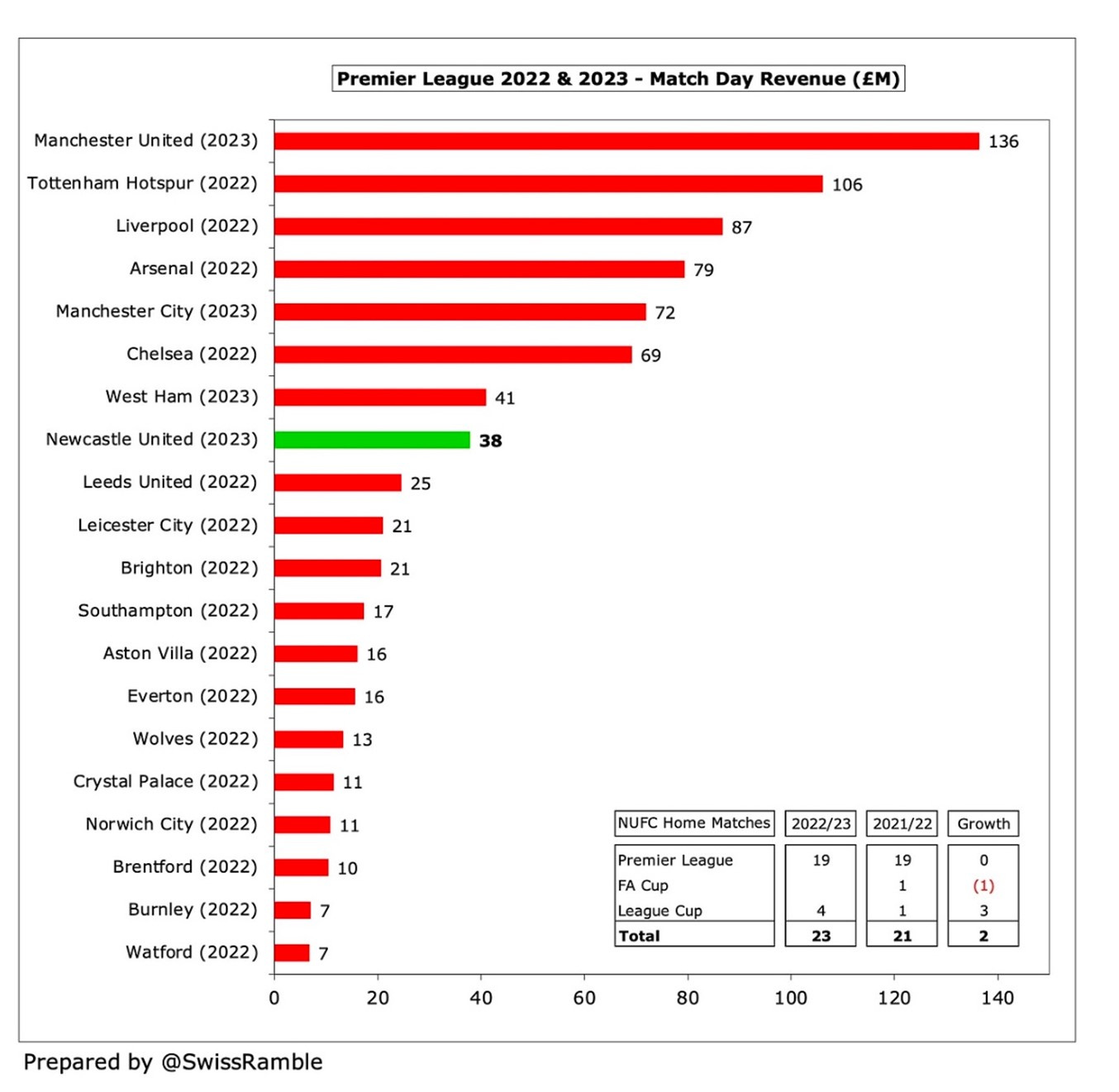 Premier League 2022 & 2023 - Match Day Revenue (£M)

Manchester United (2023) 136
Tottenham Hotspur (2022) 106
Liverpool (2022) 87
Arsenal (2022) 79
Manchester City (2023) 72
Chelsea (2022) 69
West Ham (2023) 41
Newcastle United (2023) 38
Leeds United (2022) 25
Leicester City (2022) 21
Brighton (2022) 21
Southampton (2022) 17
Aston Villa (2022) 16
Everton (2022) 16
Wolves (2022) 13
Crystal Palace (2022) 11
Norwich City (2022) 11
Brentford (2022) 10
Burnley (2022) 7
Watford (2022) 7

0 20 40 60 80 100 120 140

| NUFC Home Matches | 2022/23 | 2021/22 | Growth |
|---|---|---|---|
| Premier League | 19 | 19 | 0 |
| FA Cup | | 1 | (1) |
| League Cup | 4 | 1 | 3 |
| Total | 23 | 21 | 2 |

Prepared by @SwissRamble